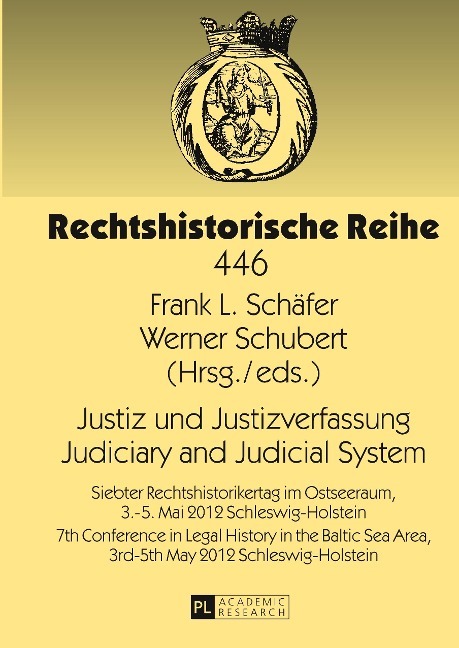 Rechtshistorische Reihe
446

Frank L. Schäfer
Werner Schubert
(Hrsg./eds.)

Justiz und Justizverfassung
Judiciary and Judicial System

Siebter Rechtshistorikertag im Ostseeraum,
3.-5. Mai 2012 Schleswig-Holstein

7th Conference in Legal History in the Baltic Sea Area,
3rd-5th May 2012 Schleswig-Holstein

PL ACADEMIC RESEARCH